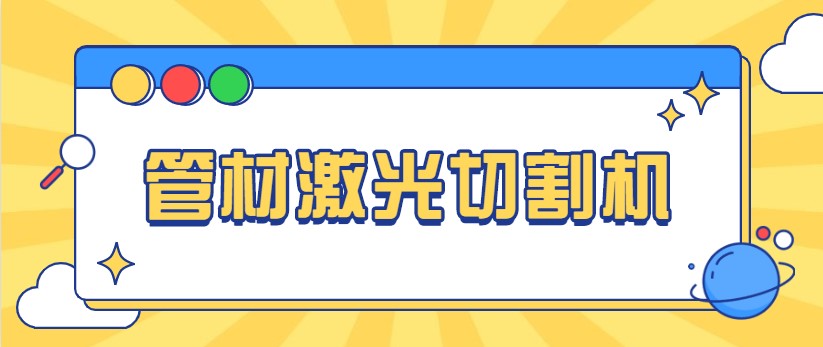 管材激光切割机